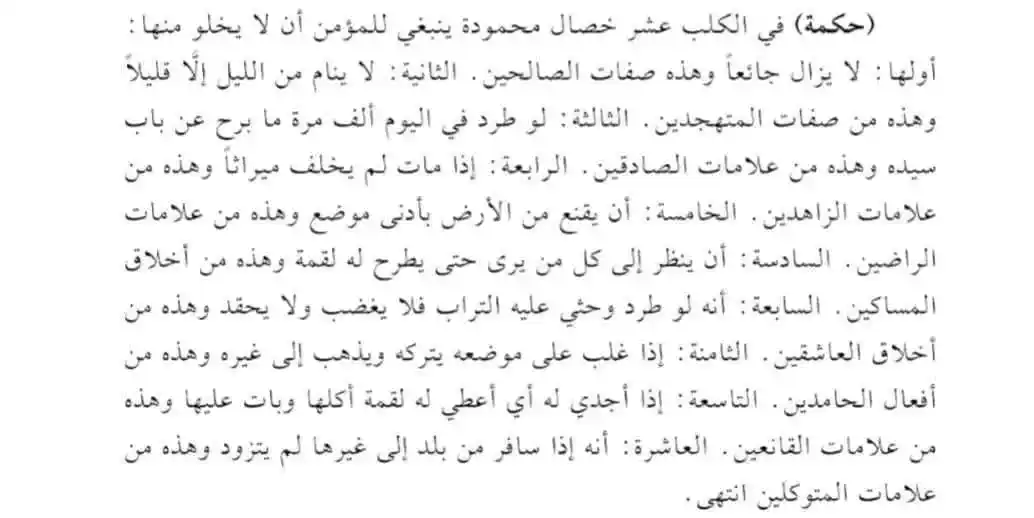 (حكمة) في الكلب عشر خصال محمودة ينبغي للمؤمن أن لا يخلو منها: أولها: لا يزال جائعاً وهذه صفات الصالحين. الثانية: لا ينام من الليل إلّا قليلاً وهذه من صفات المتهجدين. الثالثة: لو طرد في اليوم ألف مرة ما برح عن باب سيده وهذه من علامات الصادقين. الرابعة: إذا مات لم يخلف ميراثاً وهذه من علامات الزاهدين. الخامسة: أن يقنع من الأرض بأدنى موضع وهذه من علامات الراضين. السادسة: أن ينظر إلى كل من يرى حتى يطرح له لقمة وهذه من أخلاق المساكين. السابعة: أنه لو طرد وحثي عليه التراب فلا يغضب ولا يحقد وهذه من أخلاق العاشقين. الثامنة: إذا غلب على موضعه يتركه ويذهب إلى غيره وهذه من أفعال الحامدين. التاسعة: إذا أجدي له أي أعطي له لقمة أكلها وبات عليها وهذه من علامات القانعين. العاشرة: أنه إذا سافر من بلد إلى غيرها لم يتزود وهذه من علامات المتوكلين انتهى.